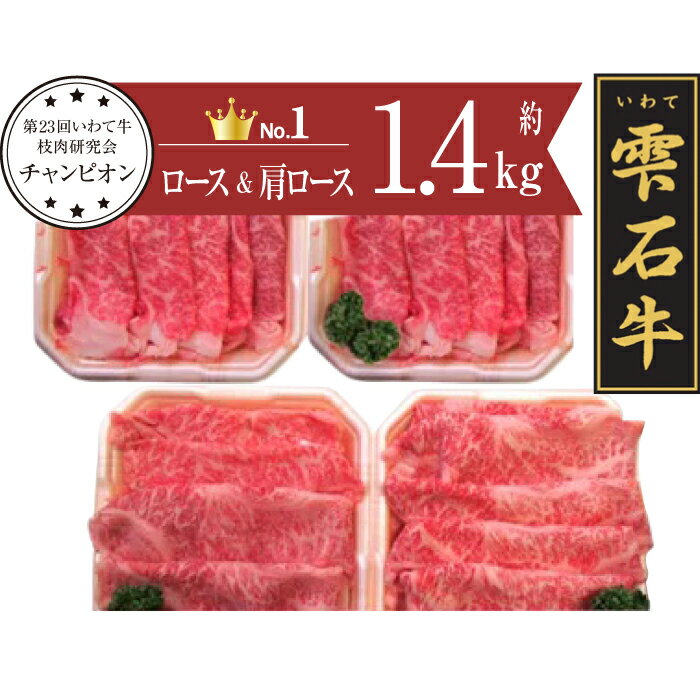 第23回いわて牛
枝肉研究会
チャンピオン

No.1
ロース & 肩ロース

約
1.4kg

いわて
雫石牛